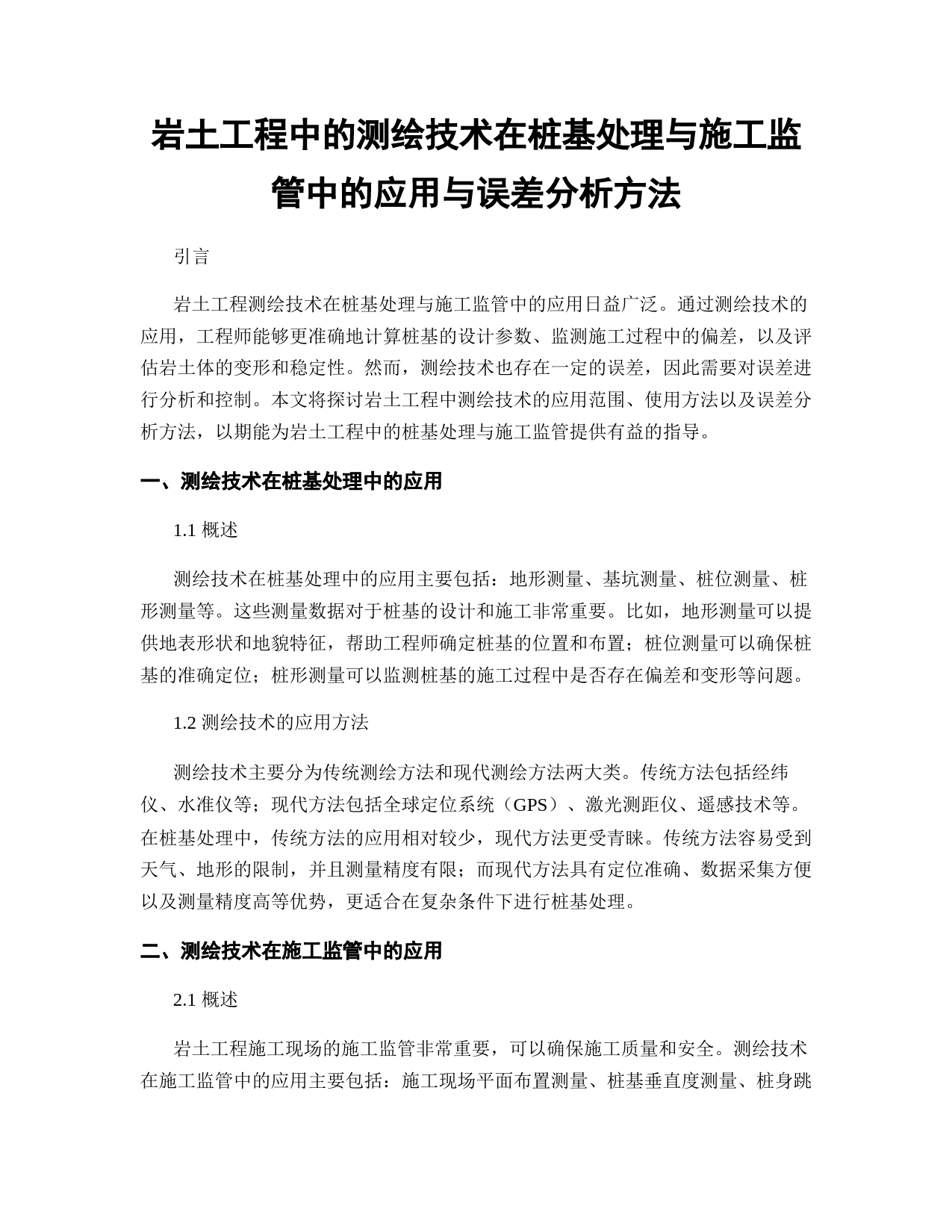 岩土工程中的测绘技术在桩基处理与施工监管中的应用与误差分析方法

引言

岩土工程测绘技术在桩基处理与施工监管中的应用日益广泛。通过测绘技术的应用，工程师能够更准确地计算桩基的设计参数、监测施工过程中的偏差，以及评估岩土体的变形和稳定性。然而，测绘技术也存在一定的误差，因此需要对误差进行分析和控制。本文将探讨岩土工程中测绘技术的应用范围、使用方法以及误差分析方法，以期能为岩土工程中的桩基处理与施工监管提供有益的指导。

一、测绘技术在桩基处理中的应用

1.1 概述

测绘技术在桩基处理中的应用主要包括：地形测量、基坑测量、桩位测量、桩形测量等。这些测量数据对于桩基的设计和施工非常重要。比如，地形测量可以提供地表形状和地貌特征，帮助工程师确定桩基的位置和布置；桩位测量可以确保桩基的准确定位；桩形测量可以监测桩基的施工过程中是否存在偏差和变形等问题。

1.2 测绘技术的应用方法

测绘技术主要分为传统测绘方法和现代测绘方法两大类。传统方法包括经纬仪、水准仪等；现代方法包括全球定位系统（GPS）、激光测距仪、遥感技术等。在桩基处理中，传统方法的应用相对较少，现代方法更受青睐。传统方法容易受到天气、地形的限制，并且测量精度有限；而现代方法具有定位准确、数据采集方便以及测量精度高等优势，更适合在复杂条件下进行桩基处理。

二、测绘技术在施工监管中的应用

2.1 概述

岩土工程施工现场的施工监管非常重要，可以确保施工质量和安全。测绘技术在施工监管中的应用主要包括：施工现场平面布置测量、桩基垂直度测量、桩身跳